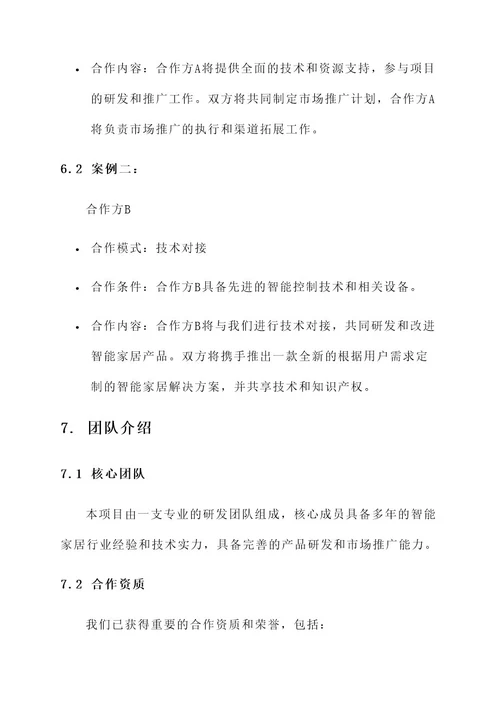 • 合作内容：合作方A将提供全面的技术和资源支持，参与项目的研发和推广工作。双方将共同制定市场推广计划，合作方A将负责市场推广的执行和渠道拓展工作。

6.2 案例二：

合作方B

• 合作模式：技术对接

• 合作条件：合作方B具备先进的智能控制技术和相关设备。

• 合作内容：合作方B将与我们进行技术对接，共同研发和改进智能家居产品。双方将携手推出一款全新的根据用户需求定制的智能家居解决方案，并共享技术和知识产权。

7. 团队介绍

7.1 核心团队

本项目由一支专业的研发团队组成，核心成员具备多年的智能家居行业经验和技术实力，具备完善的产品研发和市场推广能力。

7.2 合作资质

我们已获得重要的合作资质和荣誉，包括：